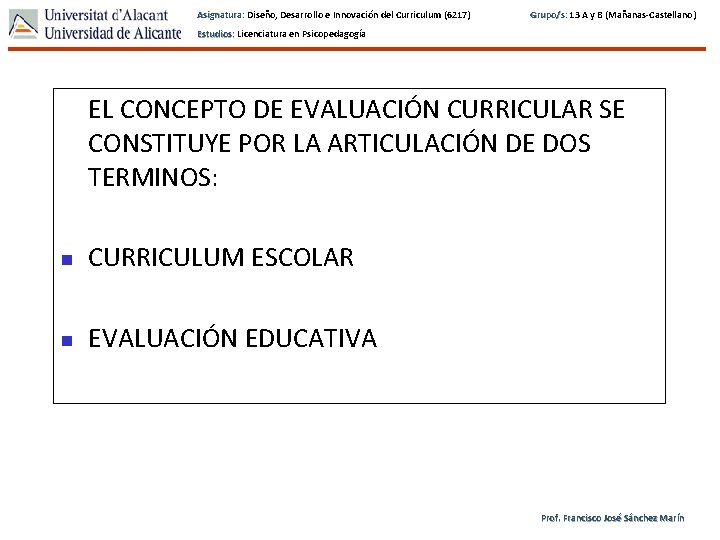 Universitat d'Alacant
Universidad de Alicante

Asignatura: Diseño, Desarrollo e Innovación del Curriculum (6217)
Estudios: Licenciatura en Psicopedagogía

Grupo/s: 13 A y B (Mañanas-Castellano)

EL CONCEPTO DE EVALUACIÓN CURRICULAR SE CONSTITUYE POR LA ARTICULACIÓN DE DOS TERMINOS:

- CURRICULUM ESCOLAR
- EVALUACIÓN EDUCATIVA

Prof. Francisco José Sánchez Marín